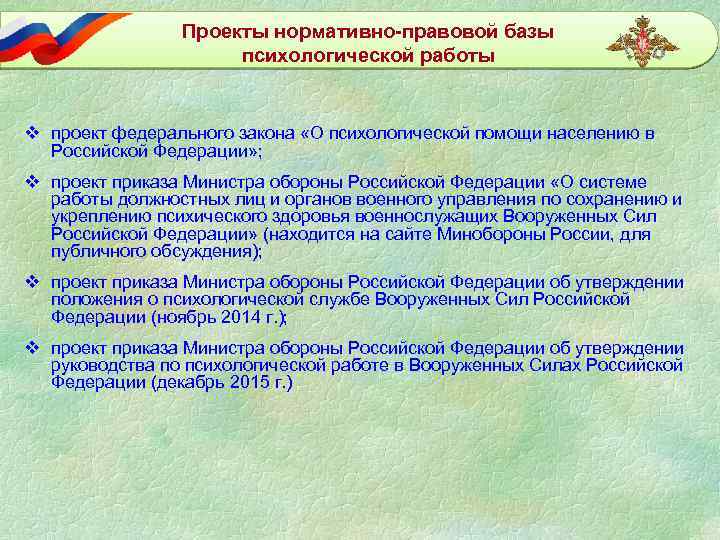 Проекты нормативно-правовой базы психологической работы

❖ проект федерального закона «О психологической помощи населению в Российской Федерации»;

❖ проект приказа Министра обороны Российской Федерации «О системе работы должностных лиц и органов военного управления по сохранению и укреплению психического здоровья военнослужащих Вооруженных Сил Российской Федерации» (находится на сайте Минобороны России, для публичного обсуждения);

❖ проект приказа Министра обороны Российской Федерации об утверждении положения о психологической службе Вооруженных Сил Российской Федерации (ноябрь 2014 г.);

❖ проект приказа Министра обороны Российской Федерации об утверждении руководства по психологической работе в Вооруженных Силах Российской Федерации (декабрь 2015 г.)